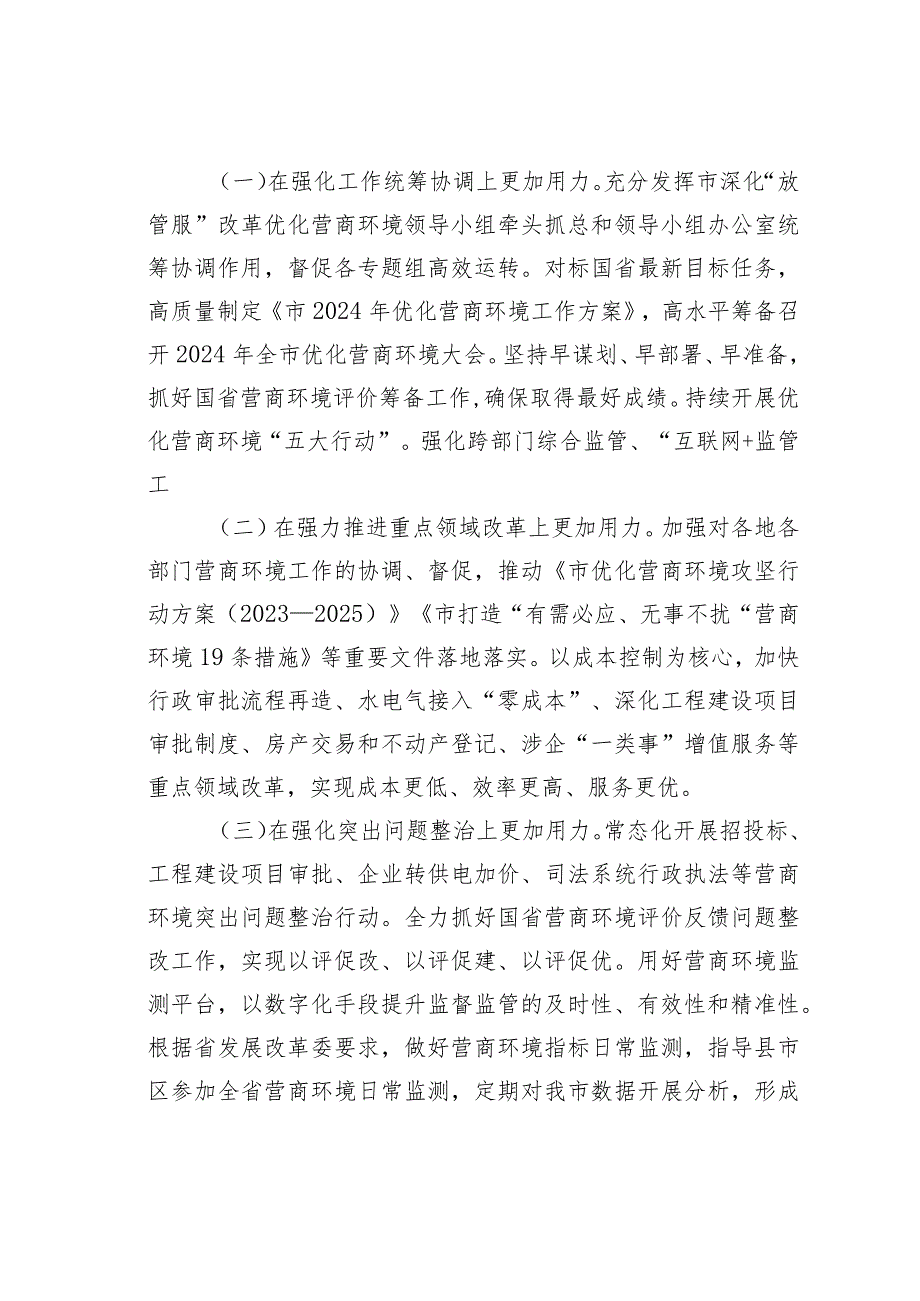 （一）在强化工作统筹协调上更加用力。充分发挥市深化“放管服”改革优化营商环境领导小组牵头抓总和领导小组办公室统筹协调作用，督促各专题组高效运转。对标国省最新目标任务，高质量制定《市2024年优化营商环境工作方案》，高水平筹备召开2024年全市优化营商环境大会。坚持早谋划、早部署、早准备，抓好国省营商环境评价筹备工作，确保取得最好成绩。持续开展优化营商环境“五大行动”。强化跨部门综合监管、“互联网+监管工

（二）在强力推进重点领域改革上更加用力。加强对各地各部门营商环境工作的协调、督促，推动《市优化营商环境攻坚行动方案（2023—2025）》《市打造“有需必应、无事不扰“营商环境19条措施》等重要文件落地落实。以成本控制为核心，加快行政审批流程再造、水电气接入“零成本”、深化工程建设项目审批制度、房产交易和不动产登记、涉企“一类事”增值服务等重点领域改革，实现成本更低、效率更高、服务更优。

（三）在强化突出问题整治上更加用力。常态化开展招投标、工程建设项目审批、企业转供电加价、司法系统行政执法等营商环境突出问题整治行动。全力抓好国省营商环境评价反馈问题整改工作，实现以评促改、以评促建、以评促优。用好营商环境监测平台，以数字化手段提升监督监管的及时性、有效性和精准性。根据省发展改革委要求，做好营商环境指标日常监测，指导县市区参加全省营商环境日常监测，定期对我市数据开展分析，形成